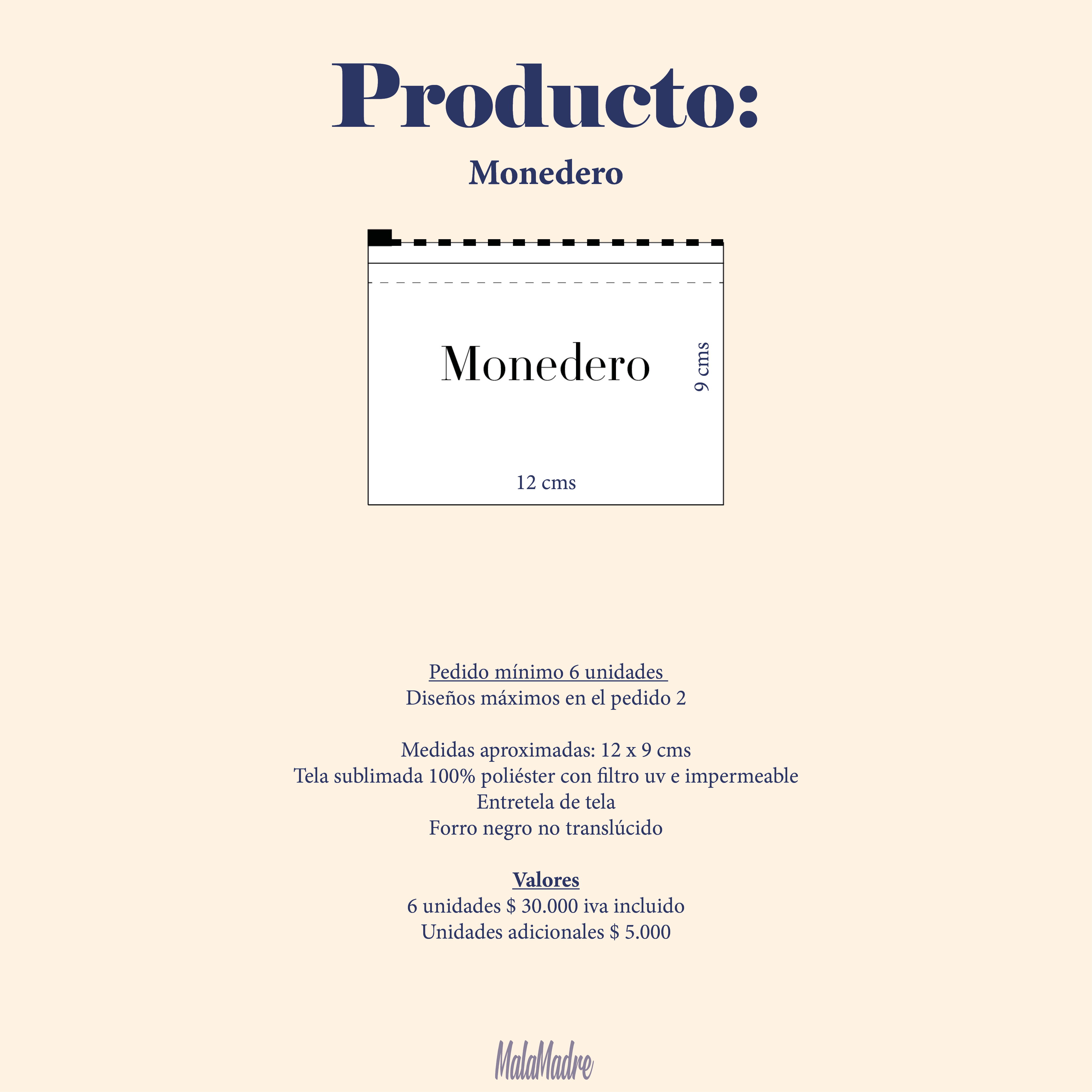 Producto:

Monedero

Monedero

9 cms

12 cms

Pedido mínimo 6 unidades
Diseños máximos en el pedido 2

Medidas aproximadas: 12 x 9 cms
Tela sublimada 100% poliéster con filtro uv e impermeable
Entretela de tela
Forro negro no translúcido

Valores
6 unidades $ 30.000 iva incluido
Unidades adicionales $ 5.000

MalaMadre